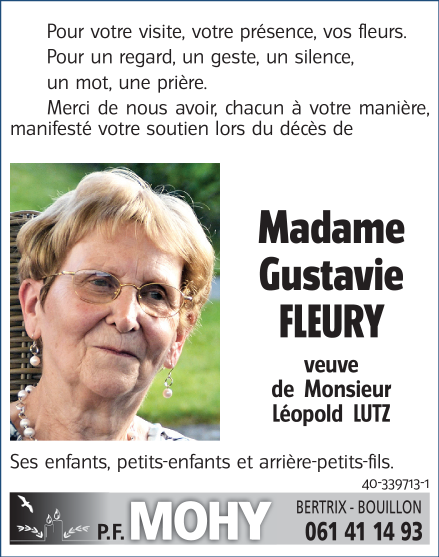 Pour votre visite, votre présence, vos fleurs.
Pour un regard, un geste, un silence, un mot, une prière.
Merci de nous avoir, chacun à votre manière, manifesté votre soutien lors du décès de

Madame
Gustavie
FLEURY

veuve
de Monsieur
Léopold LUTZ

Ses enfants, petits-enfants et arrière-petits-fils.

40-339713-1

P.F. MOHY

BERTRIX - BOUILLON
061 41 14 93